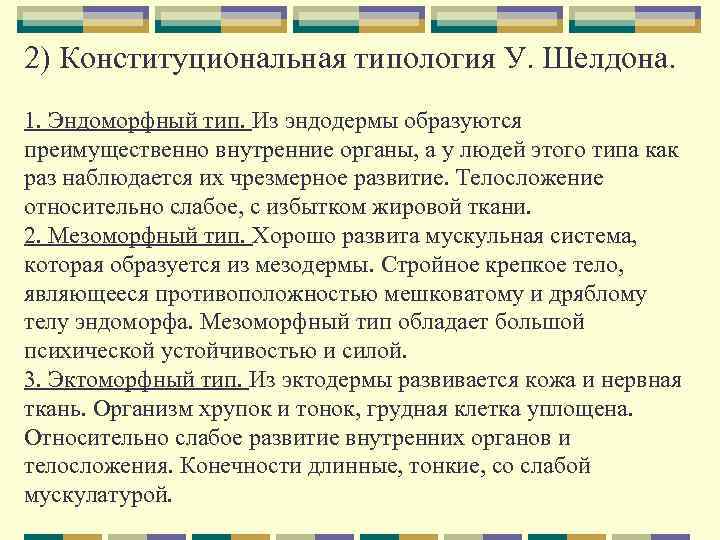 2) Конституциональная типология У. Шелдона.

1. Эндоморфный тип. Из эндодермы образуются преимущественно внутренние органы, а у людей этого типа как раз наблюдается их чрезмерное развитие. Телосложение относительно слабое, с избытком жировой ткани.
2. Мезоморфный тип. Хорошо развита мускульная система, которая образуется из мезодермы. Стройное крепкое тело, являющееся противоположностью мешковатому и дряблому телу эндоморфа. Мезоморфный тип обладает большой психической устойчивостью и силой.
3. Эктоморфный тип. Из эктодермы развивается кожа и нервная ткань. Организм хрупок и тонок, грудная клетка уплощена. Относительно слабое развитие внутренних органов и телосложения. Конечности длинные, тонкие, со слабой мускулатурой.